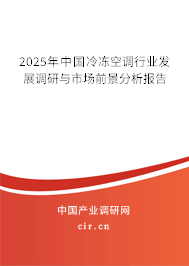 2025年中国冷冻空调行业发展调研与市场前景分析报告

中国产业调研网

cir.cn